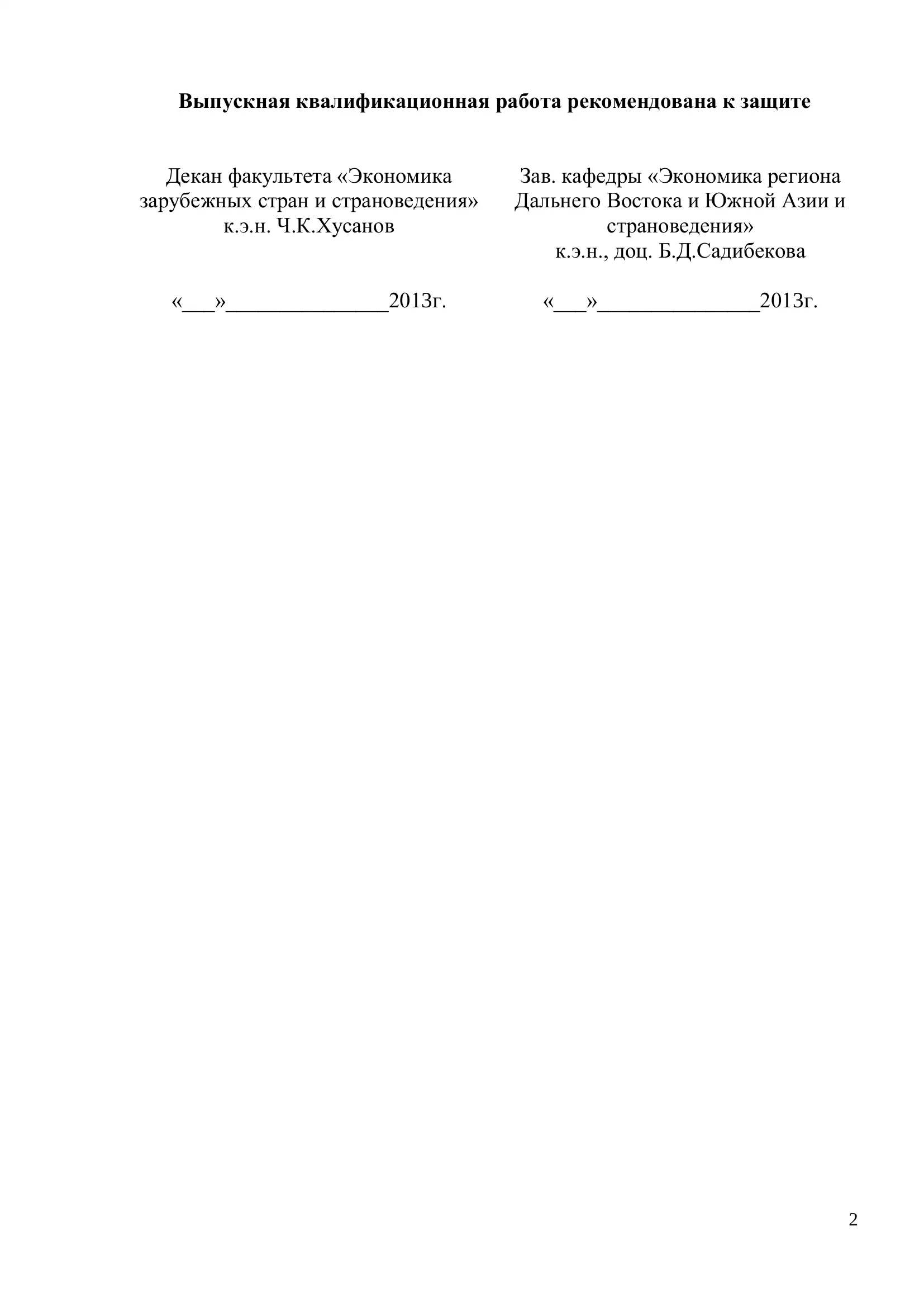 Выпускная квалификационная работа рекомендована к защите

Декан факультета «Экономика зарубежных стран и страноведения»
к.э.н. Ч.К.Хусанов

«___»_______________2013г.

Зав. кафедры «Экономика региона Дальнего Востока и Южной Азии и страноведения»
к.э.н., доц. Б.Д.Садибекова

«___»_______________2013г.

2